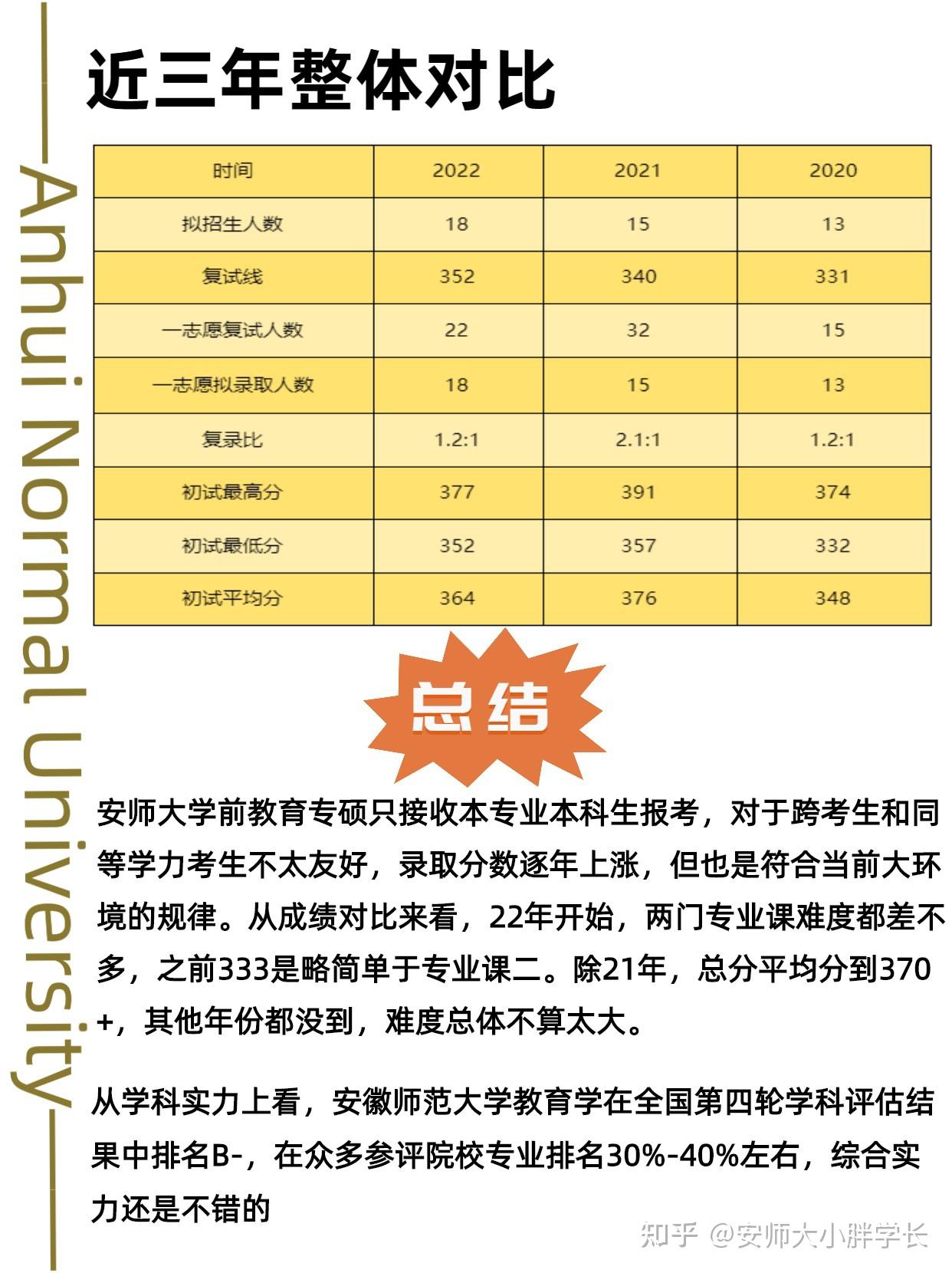 Anhui Normal University

近三年整体对比

| 时间 | 2022 | 2021 | 2020 |
|---|---|---|---|
| 拟招生人数 | 18 | 15 | 13 |
| 复试线 | 352 | 340 | 331 |
| 一志愿复试人数 | 22 | 32 | 15 |
| 一志愿拟录取人数 | 18 | 15 | 13 |
| 复录比 | 1.2:1 | 2.1:1 | 1.2:1 |
| 初试最高分 | 377 | 391 | 374 |
| 初试最低分 | 352 | 357 | 332 |
| 初试平均分 | 364 | 376 | 348 |

总结

安师大学前教育专硕只接收本专业本科生报考，对于跨考生和同等学力考生不太友好，录取分数逐年上涨，但也是符合当前大环境的规律。从成绩对比来看，22年开始，两门专业课难度都差不多，之前333是略简单于专业课二。除21年，总分平均分到370+，其他年份都没到，难度总体不算太大。

从学科实力上看，安徽师范大学教育学在全国第四轮学科评估结果中排名B-，在众多参评院校专业排名30%-40%左右，综合实力还是不错的

知乎 @安师大小胖学长